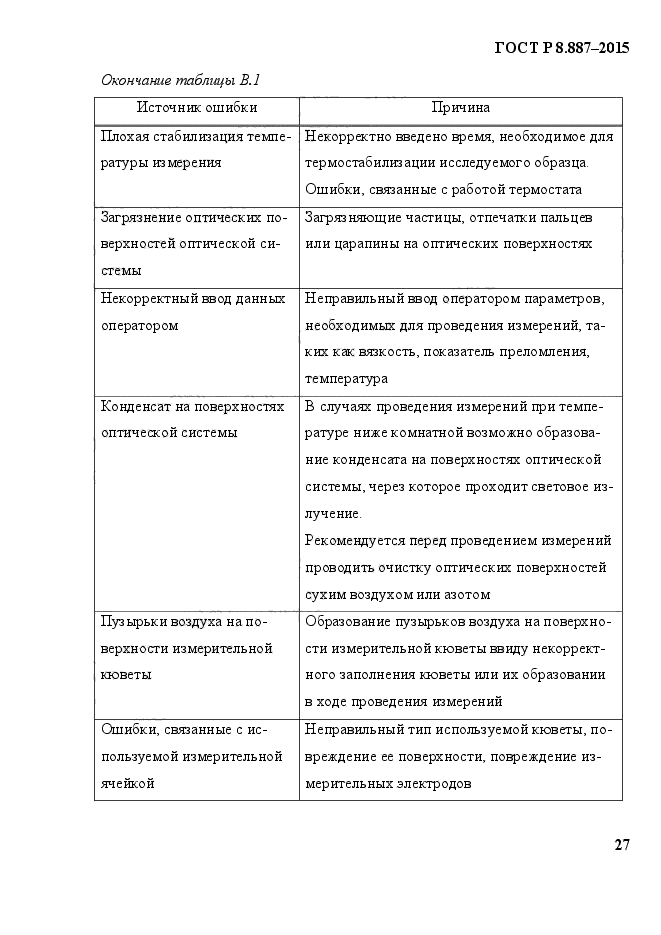 ГОСТ Р 8.887–2015

Окончание таблицы В.1

| Источник ошибки | Причина |
|---|---|
| Плохая стабилизация температуры измерения | Некорректно введено время, необходимое для термостабилизации исследуемого образца. Ошибки, связанные с работой термостата |
| Загрязнение оптических поверхностей оптической системы | Загрязняющие частицы, отпечатки пальцев или царапины на оптических поверхностях |
| Некорректный ввод данных оператором | Неправильный ввод оператором параметров, необходимых для проведения измерений, таких как вязкость, показатель преломления, температура |
| Конденсат на поверхностях оптической системы | В случаях проведения измерений при температуре ниже комнатной возможно образование конденсата на поверхностях оптической системы, через которое проходит световое излучение. Рекомендуется перед проведением измерений проводить очистку оптических поверхностей сухим воздухом или азотом |
| Пузырьки воздуха на поверхности измерительной кюветы | Образование пузырьков воздуха на поверхности измерительной кюветы ввиду некорректного заполнения кюветы или их образовании в ходе проведения измерений |
| Ошибки, связанные с используемой измерительной ячейкой | Неправильный тип используемой кюветы, повреждение ее поверхности, повреждение измерительных электродов |

27